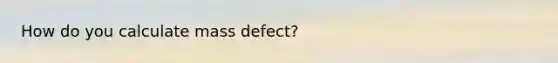 How do you calculate mass defect?